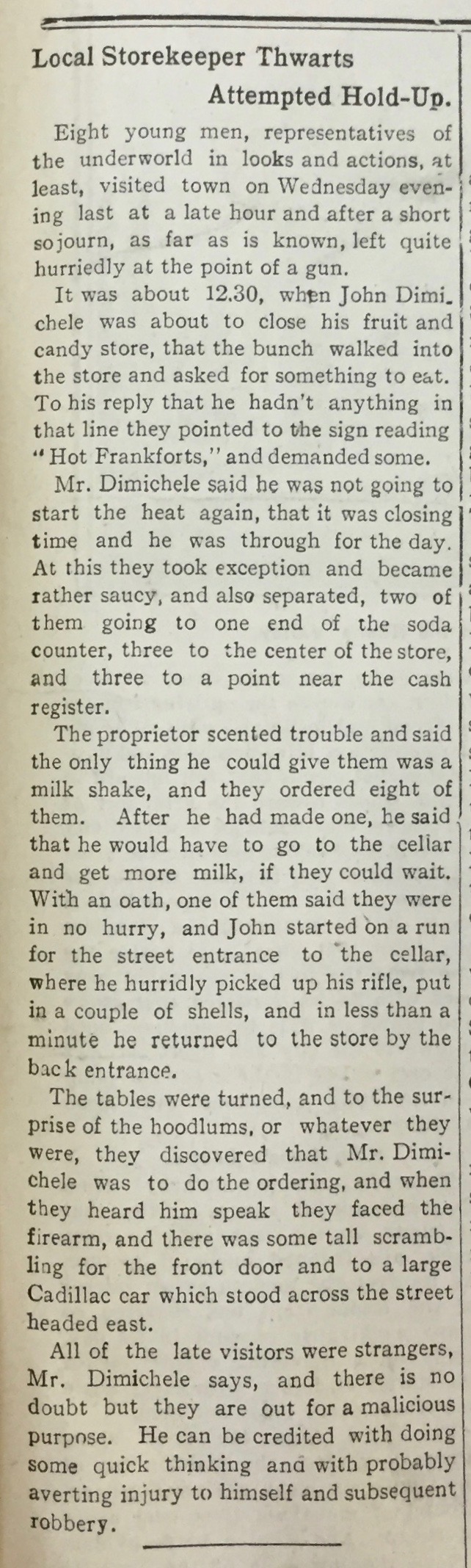 Local Storekeeper Thwarts Attempted Hold-Up.

Eight young men, representatives of the underworld in looks and actions, at least, visited town on Wednesday evening last at a late hour and after a short sojourn, as far as is known, left quite hurriedly at the point of a gun.

It was about 12.30, when John Dimichele was about to close his fruit and candy store, that the bunch walked into the store and asked for something to eat. To his reply that he hadn't anything in that line they pointed to the sign reading "Hot Frankforts," and demanded some.

Mr. Dimichele said he was not going to start the heat again, that it was closing time and he was through for the day. At this they took exception and became rather saucy, and also separated, two of them going to one end of the soda counter, three to the center of the store, and three to a point near the cash register.

The proprietor scented trouble and said the only thing he could give them was a milk shake, and they ordered eight of them. After he had made one, he said that he would have to go to the cellar and get more milk, if they could wait. With an oath, one of them said they were in no hurry, and John started on a run for the street entrance to the cellar, where he hurridly picked up his rifle, put in a couple of shells, and in less than a minute he returned to the store by the back entrance.

The tables were turned, and to the surprise of the hoodlums, or whatever they were, they discovered that Mr. Dimichele was to do the ordering, and when they heard him speak they faced the firearm, and there was some tall scrambling for the front door and to a large Cadillac car which stood across the street headed east.

All of the late visitors were strangers, Mr. Dimichele says, and there is no doubt but they are out for a malicious purpose. He can be credited with doing some quick thinking and with probably averting injury to himself and subsequent robbery.